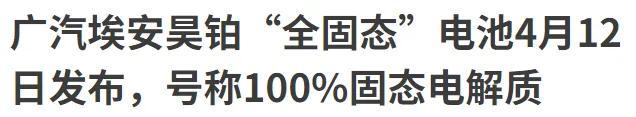 广汽埃安昊铂“全固态”电池4月12日发布，号称100%固态电解质